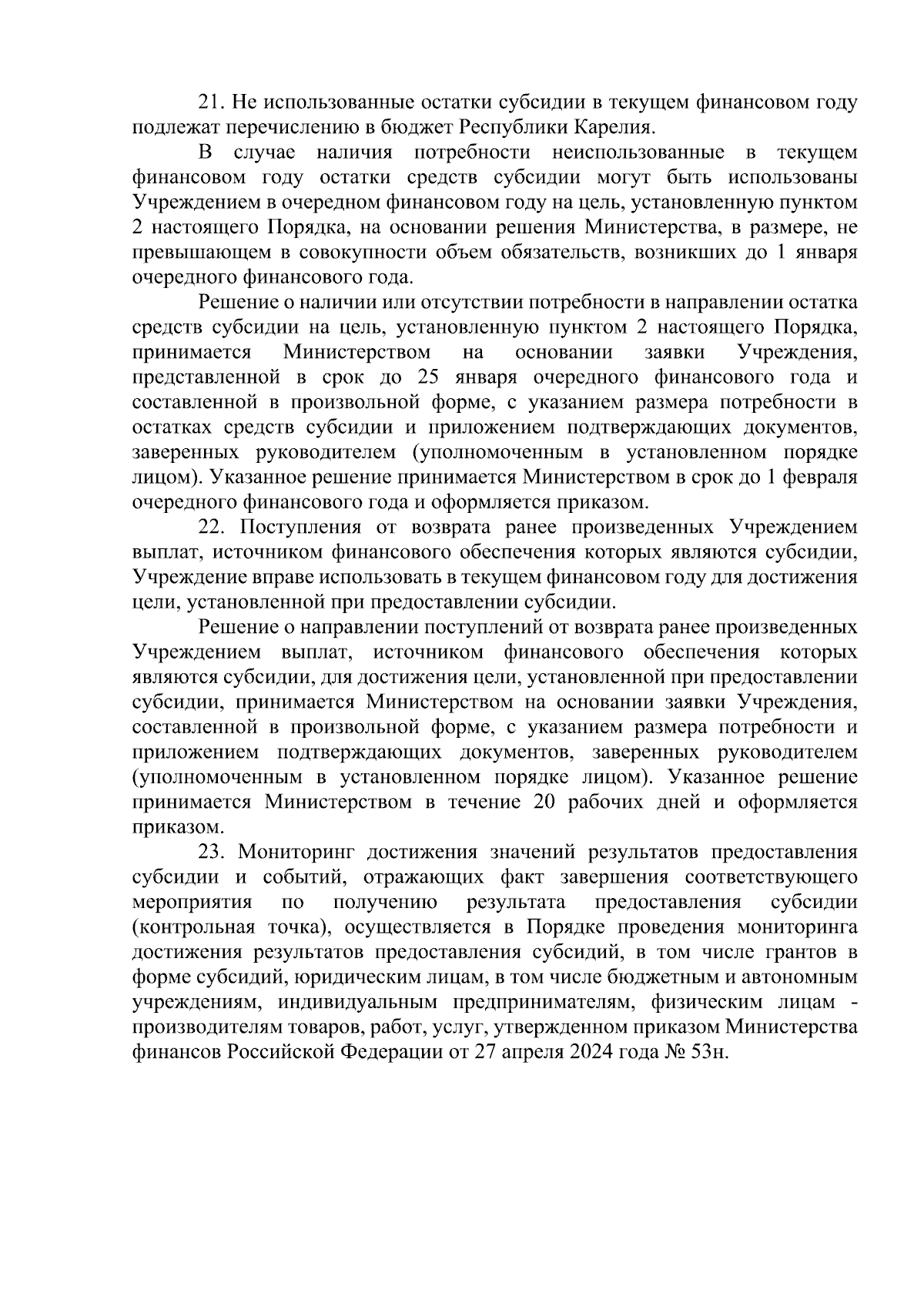 21. Не использованные остатки субсидии в текущем финансовом году подлежат перечислению в бюджет Республики Карелия.

В случае наличия потребности неиспользованные в текущем финансовом году остатки средств субсидии могут быть использованы Учреждением в очередном финансовом году на цель, установленную пунктом 2 настоящего Порядка, на основании решения Министерства, в размере, не превышающем в совокупности объем обязательств, возникших до 1 января очередного финансового года.

Решение о наличии или отсутствии потребности в направлении остатка средств субсидии на цель, установленную пунктом 2 настоящего Порядка, принимается Министерством на основании заявки Учреждения, представленной в срок до 25 января очередного финансового года и составленной в произвольной форме, с указанием размера потребности в остатках средств субсидии и приложением подтверждающих документов, заверенных руководителем (уполномоченным в установленном порядке лицом). Указанное решение принимается Министерством в срок до 1 февраля очередного финансового года и оформляется приказом.

22. Поступления от возврата ранее произведенных Учреждением выплат, источником финансового обеспечения которых являются субсидии, Учреждение вправе использовать в текущем финансовом году для достижения цели, установленной при предоставлении субсидии.

Решение о направлении поступлений от возврата ранее произведенных Учреждением выплат, источником финансового обеспечения которых являются субсидии, для достижения цели, установленной при предоставлении субсидии, принимается Министерством на основании заявки Учреждения, составленной в произвольной форме, с указанием размера потребности и приложением подтверждающих документов, заверенных руководителем (уполномоченным в установленном порядке лицом). Указанное решение принимается Министерством в течение 20 рабочих дней и оформляется приказом.

23. Мониторинг достижения значений результатов предоставления субсидии и событий, отражающих факт завершения соответствующего мероприятия по получению результата предоставления субсидии (контрольная точка), осуществляется в Порядке проведения мониторинга достижения результатов предоставления субсидий, в том числе грантов в форме субсидий, юридическим лицам, в том числе бюджетным и автономным учреждениям, индивидуальным предпринимателям, физическим лицам - производителям товаров, работ, услуг, утвержденном приказом Министерства финансов Российской Федерации от 27 апреля 2024 года № 53н.